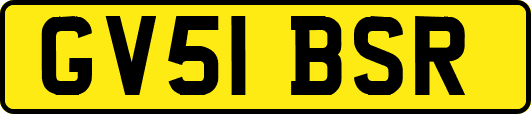 GV51 BSR